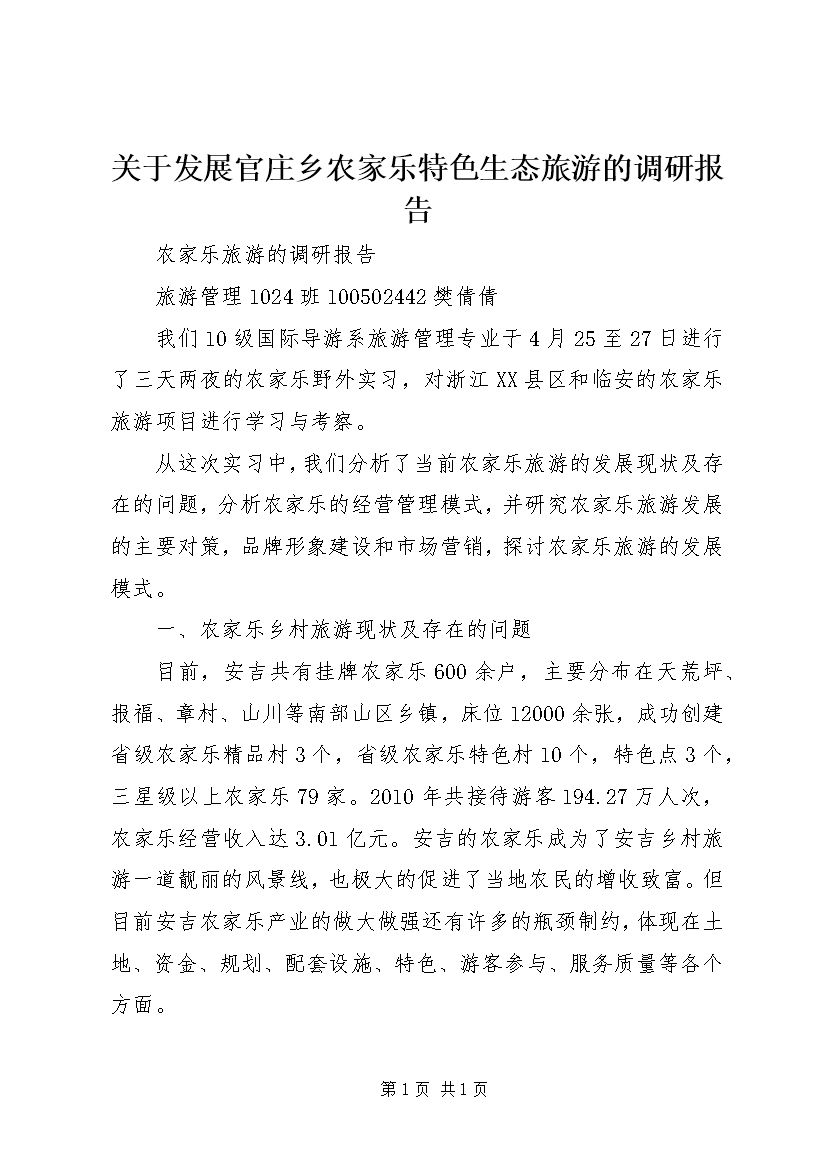 关于发展官庄乡农家乐特色生态旅游的调研报告

农家乐旅游的调研报告

旅游管理1024班100502442樊倩倩

我们10级国际导游系旅游管理专业于4月25至27日进行了三天两夜的农家乐野外实习，对浙江XX县区和临安的农家乐旅游项目进行学习与考察。

从这次实习中，我们分析了当前农家乐旅游的发展现状及存在的问题，分析农家乐的经营管理模式，并研究农家乐旅游发展的主要对策，品牌形象建设和市场营销，探讨农家乐旅游的发展模式。

一、农家乐乡村旅游现状及存在的问题

目前，安吉共有挂牌农家乐600余户，主要分布在天荒坪、报福、章村、山川等南部山区乡镇，床位12000余张，成功创建省级农家乐精品村3个，省级农家乐特色村10个，特色点3个，三星级以上农家乐79家。2010年共接待游客194.27万人次，农家乐经营收入达3.01亿元。安吉的农家乐成为了安吉乡村旅游一道靓丽的风景线，也极大的促进了当地农民的增收致富。但目前安吉农家乐产业的做大做强还有许多的瓶颈制约，体现在土地、资金、规划、配套设施、特色、游客参与、服务质量等各个方面。

第1页 共1页